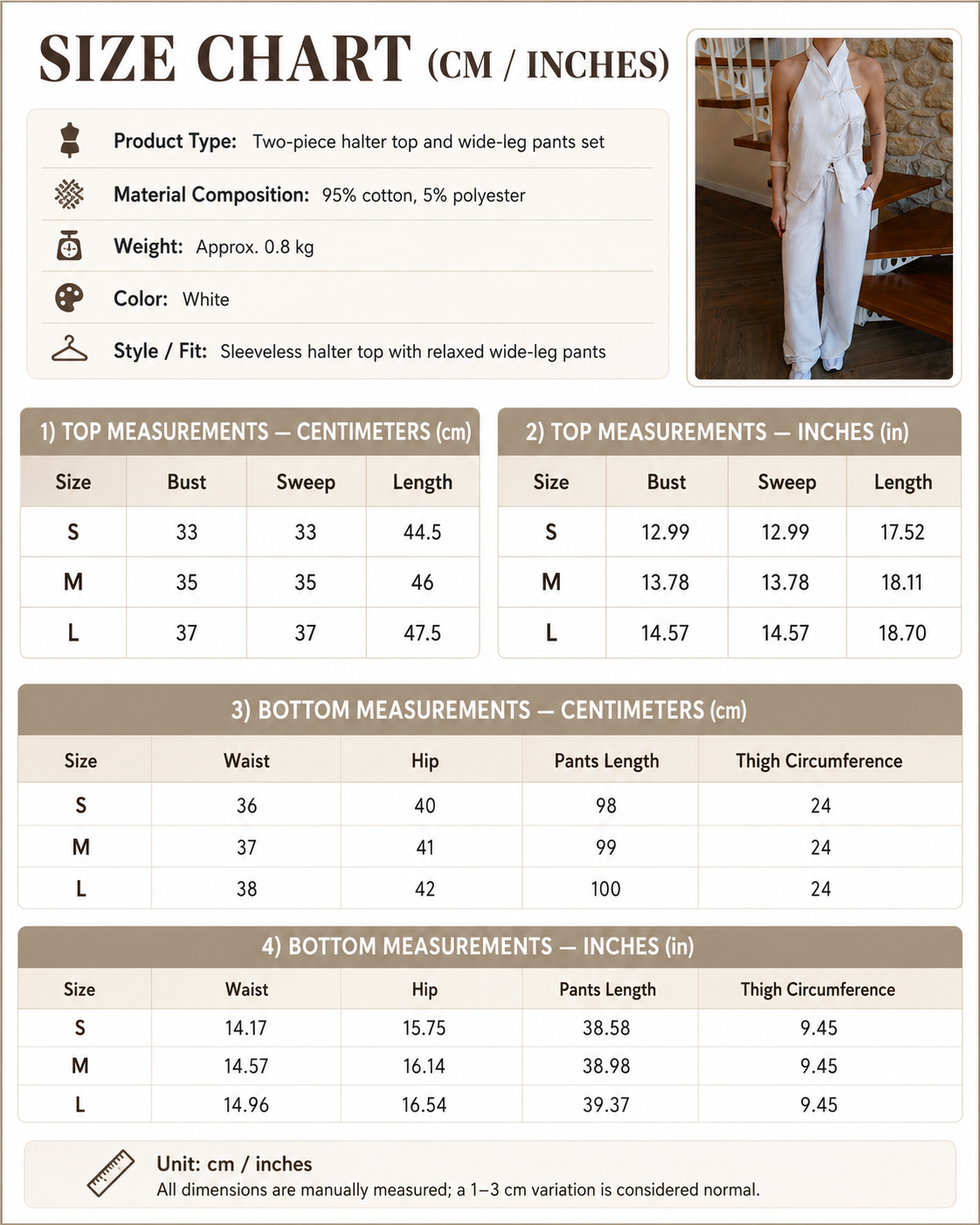 SIZE CHART (CM / INCHES)

Product Type: Two-piece halter top and wide-leg pants set

Material Composition: 95% cotton, 5% polyester

Weight: Approx. 0.8 kg

Color: White

Style / Fit: Sleeveless halter top with relaxed wide-leg pants

1) TOP MEASUREMENTS — CENTIMETERS (cm)

| Size | Bust | Sweep | Length |
|---|---|---|---|
| S | 33 | 33 | 44.5 |
| M | 35 | 35 | 46 |
| L | 37 | 37 | 47.5 |

2) TOP MEASUREMENTS — INCHES (in)

| Size | Bust | Sweep | Length |
|---|---|---|---|
| S | 12.99 | 12.99 | 17.52 |
| M | 13.78 | 13.78 | 18.11 |
| L | 14.57 | 14.57 | 18.70 |

3) BOTTOM MEASUREMENTS — CENTIMETERS (cm)

| Size | Waist | Hip | Pants Length | Thigh Circumference |
|---|---|---|---|---|
| S | 36 | 40 | 98 | 24 |
| M | 37 | 41 | 99 | 24 |
| L | 38 | 42 | 100 | 24 |

4) BOTTOM MEASUREMENTS — INCHES (in)

| Size | Waist | Hip | Pants Length | Thigh Circumference |
|---|---|---|---|---|
| S | 14.17 | 15.75 | 38.58 | 9.45 |
| M | 14.57 | 16.14 | 38.98 | 9.45 |
| L | 14.96 | 16.54 | 39.37 | 9.45 |

Unit: cm / inches
All dimensions are manually measured; a 1–3 cm variation is considered normal.